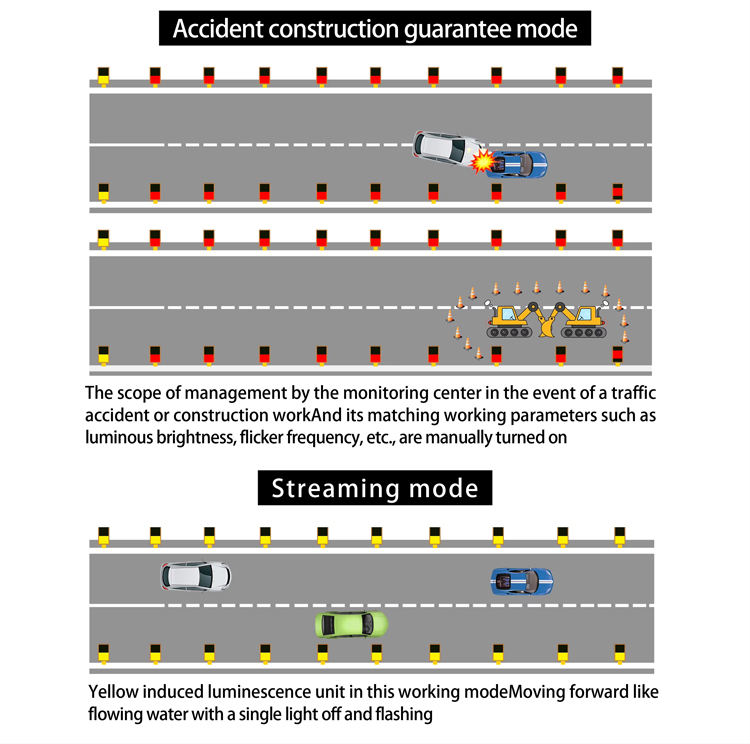 Accident construction guarantee mode

The scope of management by the monitoring center in the event of a traffic accident or construction workAnd its matching working parameters such as luminous brightness, flicker frequency, etc., are manually turned on

Streaming mode

Yellow induced luminescence unit in this working modeMoving forward like flowing water with a single light off and flashing